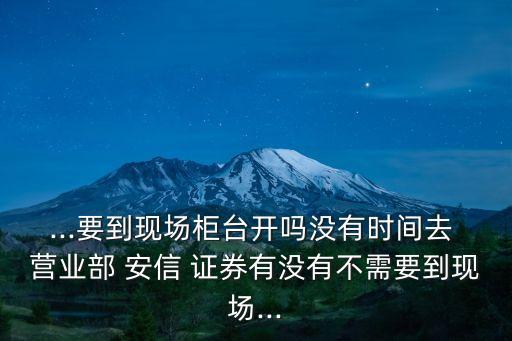 ...要到现场柜台开吗没有时间去营业部 安信 证券有没有不需要到现场...